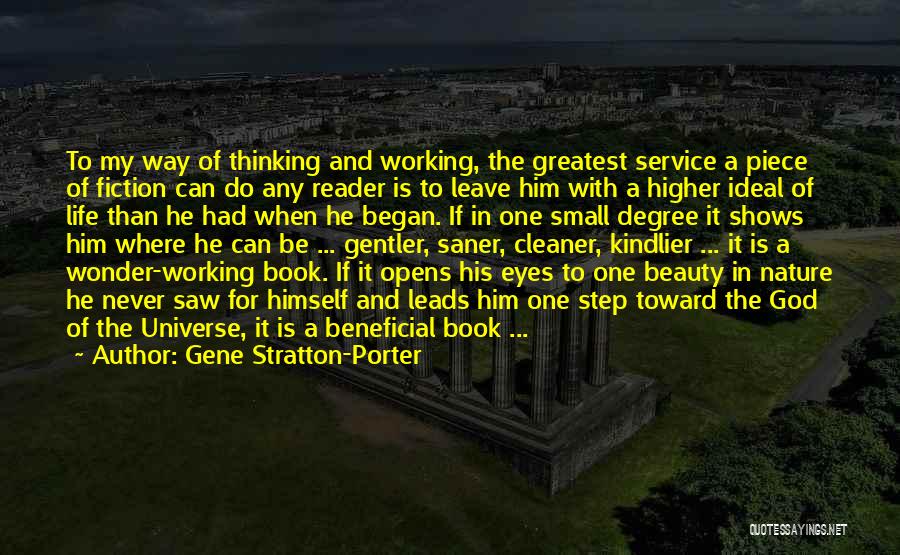 To my way of thinking and working, the greatest service a piece of fiction can do any reader is to leave him with a higher ideal of life than he had when he began. If in one small degree it shows him where he can be ... gentler, saner, cleaner, kindlier ... it is a wonder-working book. If it opens his eyes to one beauty in nature he never saw for himself and leads him one step toward the God of the Universe, it is a beneficial book ...

~ Author: Gene Stratton-Porter

QUOTESSAYINGS.NET